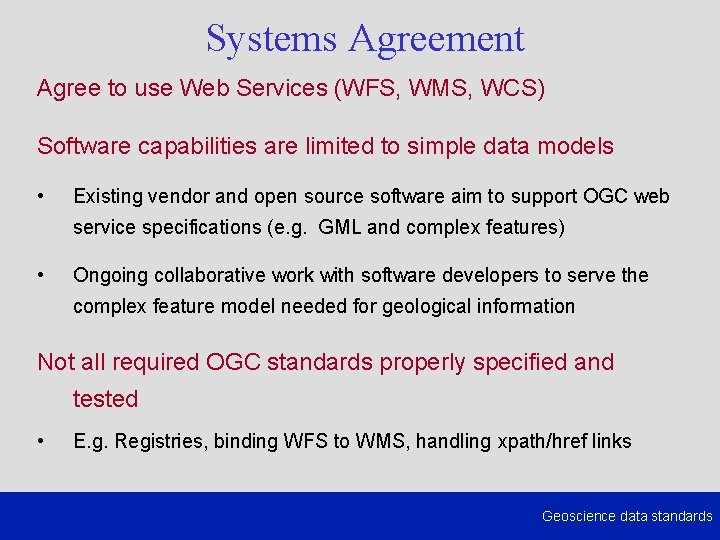 Systems Agreement

Agree to use Web Services (WFS, WMS, WCS)

Software capabilities are limited to simple data models

• Existing vendor and open source software aim to support OGC web service specifications (e.g. GML and complex features)

• Ongoing collaborative work with software developers to serve the complex feature model needed for geological information

Not all required OGC standards properly specified and tested

• E.g. Registries, binding WFS to WMS, handling xpath/href links

Geoscience data standards